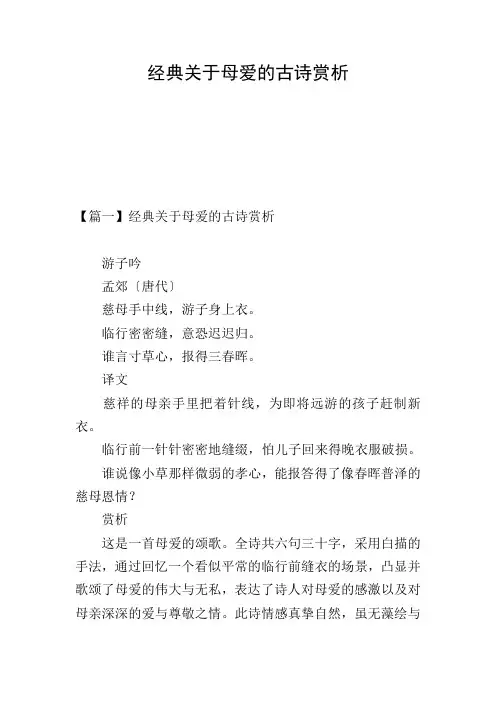 经典关于母爱的古诗赏析

【篇一】经典关于母爱的古诗赏析

游子吟

孟郊〔唐代〕

慈母手中线，游子身上衣。

临行密密缝，意恐迟迟归。

谁言寸草心，报得三春晖。

译文

慈祥的母亲手里把着针线，为即将远游的孩子赶制新衣。

临行前一针针密密地缝缀，怕儿子回来得晚衣服破损。

谁说像小草那样微弱的孝心，能报答得了像春晖普泽的慈母恩情？

赏析

这是一首母爱的颂歌。全诗共六句三十字，采用白描的手法，通过回忆一个看似平常的临行前缝衣的场景，凸显并歌颂了母爱的伟大与无私，表达了诗人对母爱的感激以及对母亲深深的爱与尊敬之情。此诗情感真挚自然，虽无藻绘与